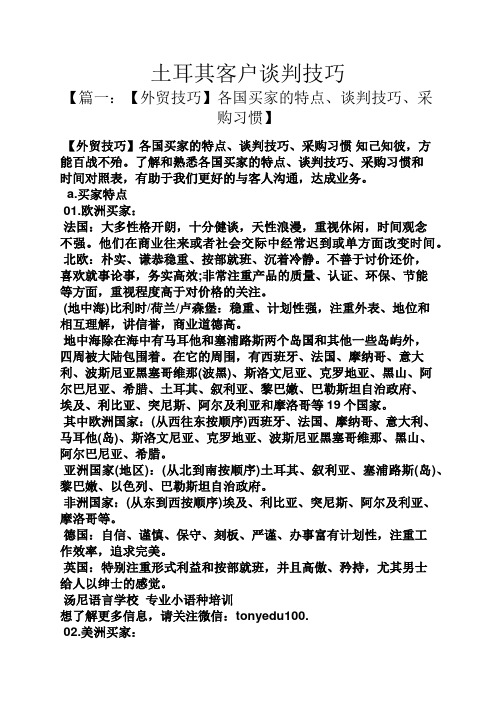 土耳其客户谈判技巧

【篇一：【外贸技巧】各国买家的特点、谈判技巧、采购习惯】

【外贸技巧】各国买家的特点、谈判技巧、采购习惯 知己知彼，方能百战不殆。了解和熟悉各国买家的特点、谈判技巧、采购习惯和时间对照表，有助于我们更好的与客人沟通，达成业务。

a.买家特点

01.欧洲买家：

法国：大多性格开朗，十分健谈，天性浪漫，重视休闲，时间观念不强。他们在商业往来或者社会交际中经常迟到或单方面改变时间。

北欧：朴实、谦恭稳重、按部就班、沉着冷静。不善于讨价还价，喜欢就事论事，务实高效;非常注重产品的质量、认证、环保、节能等方面，重视程度高于对价格的关注。

(地中海)比利时/荷兰/卢森堡：稳重、计划性强，注重外表、地位和相互理解，讲信誉，商业道德高。

地中海除在海中有马耳他和塞浦路斯两个岛国和其他一些岛屿外，四周被大陆包围着。在它的周围，有西班牙、法国、摩纳哥、意大利、波斯尼亚黑塞哥维那(波黑)、斯洛文尼亚、克罗地亚、黑山、阿尔巴尼亚、希腊、土耳其、叙利亚、黎巴嫩、巴勒斯坦自治政府、埃及、利比亚、突尼斯、阿尔及利亚和摩洛哥等 19 个国家。

其中欧洲国家：(从西往东按顺序)西班牙、法国、摩纳哥、意大利、马耳他(岛)、斯洛文尼亚、克罗地亚、波斯尼亚黑塞哥维那、黑山、阿尔巴尼亚、希腊。

亚洲国家(地区)：(从北到南按顺序)土耳其、叙利亚、塞浦路斯(岛)、黎巴嫩、以色列、巴勒斯坦自治政府。

非洲国家：(从东到西按顺序)埃及、利比亚、突尼斯、阿尔及利亚、摩洛哥等。

德国：自信、谨慎、保守、刻板、严谨、办事富有计划性，注重工作效率，追求完美。

英国：特别注重形式利益和按部就班，并且高傲、矜持，尤其男士给人以绅士的感觉。

汤尼语言学校 专业小语种培训

想了解更多信息，请关注微信：tonyedu100.

02.美洲买家：